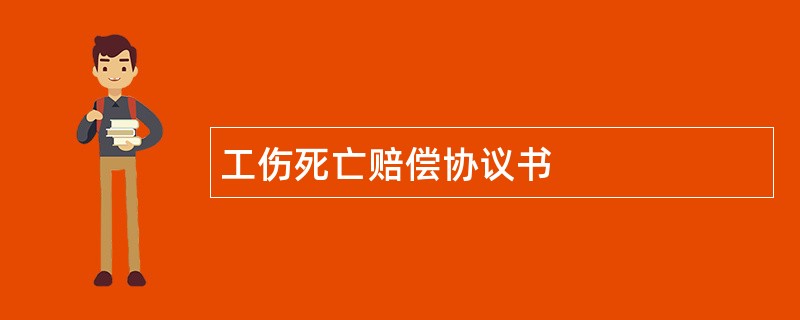 工伤死亡赔偿协议书